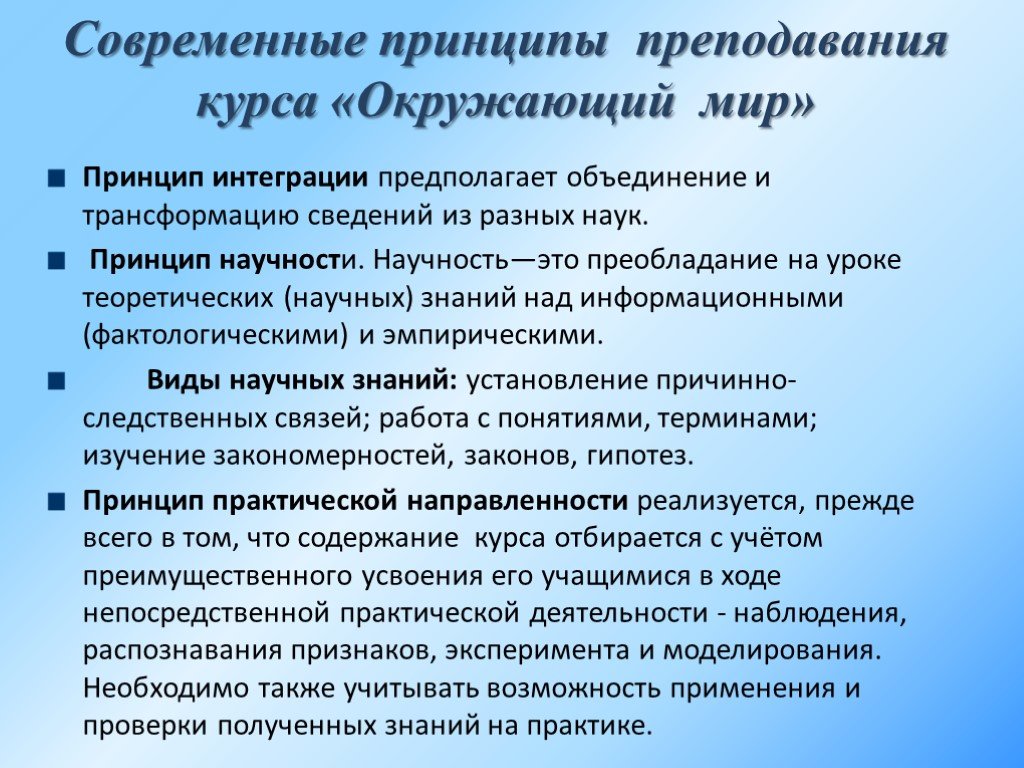 Современные принципы преподавания курса «Окружающий мир»

Принцип интеграции предполагает объединение и трансформацию сведений из разных наук.

Принцип научности. Научность—это преобладание на уроке теоретических (научных) знаний над информационными (фактологическими) и эмпирическими.

Виды научных знаний: установление причинно-следственных связей; работа с понятиями, терминами; изучение закономерностей, законов, гипотез.

Принцип практической направленности реализуется, прежде всего в том, что содержание курса отбирается с учётом преимущественного усвоения его учащимися в ходе непосредственной практической деятельности - наблюдения, распознавания признаков, эксперимента и моделирования. Необходимо также учитывать возможность применения и проверки полученных знаний на практике.